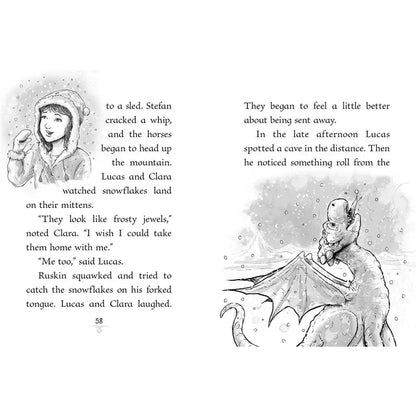 to a sled. Stefan cracked a whip, and the horses began to head up the mountain. Lucas and Clara watched snowflakes land on their mittens.

"They look like frosty jewels," noted Clara. "I wish I could take them home with me."

"Me too," said Lucas.

Ruskin squawked and tried to catch the snowflakes on his forked tongue. Lucas and Clara laughed.

58

They began to feel a little better about being sent away.

In the late afternoon Lucas spotted a cave in the distance. Then he noticed something roll from the